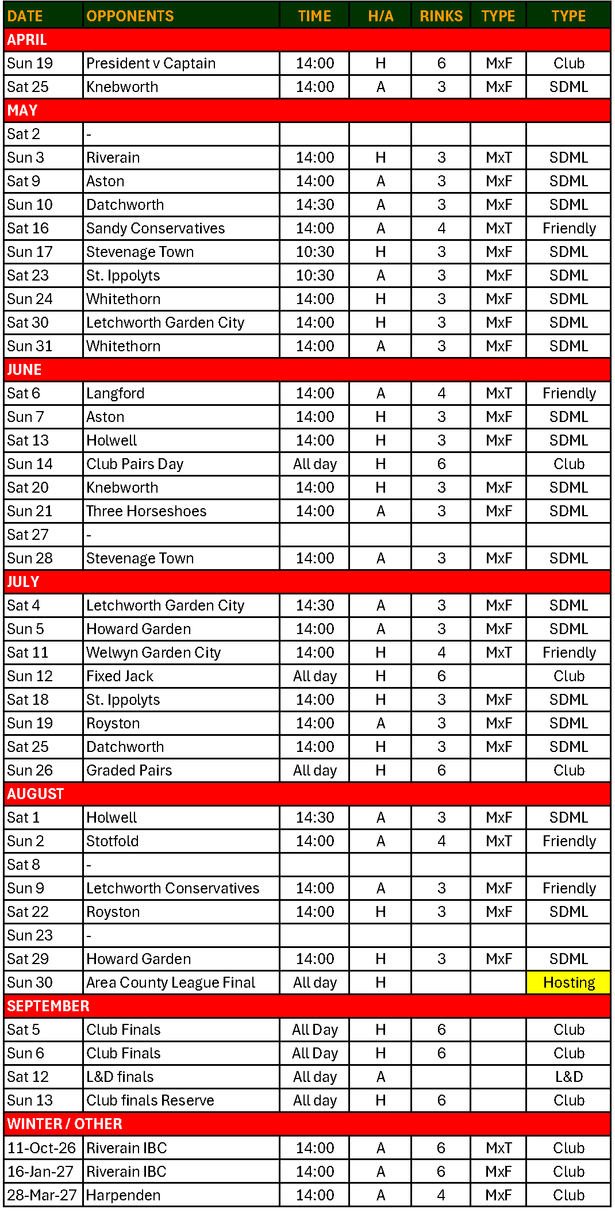 | DATE | OPPONENTS | TIME | H/A | RINKS | TYPE | TYPE |
|---|---|---|---|---|---|---|
| APRIL | | | | | | |
| Sun 19 | President v Captain | 14:00 | H | 6 | MxF | Club |
| Sat 25 | Knebworth | 14:00 | A | 3 | MxF | SDML |
| MAY | | | | | | |
| Sat 2 | - | | | | | |
| Sun 3 | Riverain | 14:00 | H | 3 | MxT | SDML |
| Sat 9 | Aston | 14:00 | A | 3 | MxF | SDML |
| Sun 10 | Datchworth | 14:30 | A | 3 | MxF | SDML |
| Sat 16 | Sandy Conservatives | 14:00 | A | 4 | MxT | Friendly |
| Sun 17 | Stevenage Town | 10:30 | H | 3 | MxF | SDML |
| Sat 23 | St. Ippolyts | 10:30 | A | 3 | MxF | SDML |
| Sun 24 | Whitethorn | 14:00 | H | 3 | MxF | SDML |
| Sat 30 | Letchworth Garden City | 14:00 | H | 3 | MxF | SDML |
| Sun 31 | Whitethorn | 14:00 | A | 3 | MxF | SDML |
| JUNE | | | | | | |
| Sat 6 | Langford | 14:00 | A | 4 | MxT | Friendly |
| Sun 7 | Aston | 14:00 | H | 3 | MxF | SDML |
| Sat 13 | Holwell | 14:00 | H | 3 | MxF | SDML |
| Sun 14 | Club Pairs Day | All day | H | 6 | | Club |
| Sat 20 | Knebworth | 14:00 | H | 3 | MxF | SDML |
| Sun 21 | Three Horseshoes | 14:00 | A | 3 | MxF | SDML |
| Sat 27 | - | | | | | |
| Sun 28 | Stevenage Town | 14:00 | A | 3 | MxF | SDML |
| JULY | | | | | | |
| Sat 4 | Letchworth Garden City | 14:30 | A | 3 | MxF | SDML |
| Sun 5 | Howard Garden | 14:00 | A | 3 | MxF | SDML |
| Sat 11 | Welwyn Garden City | 14:00 | H | 4 | MxT | Friendly |
| Sun 12 | Fixed Jack | All day | H | 6 | | Club |
| Sat 18 | St. Ippolyts | 14:00 | H | 3 | MxF | SDML |
| Sun 19 | Royston | 14:00 | A | 3 | MxF | SDML |
| Sat 25 | Datchworth | 14:00 | H | 3 | MxF | SDML |
| Sun 26 | Graded Pairs | All day | H | 6 | | Club |
| AUGUST | | | | | | |
| Sat 1 | Holwell | 14:30 | A | 3 | MxF | SDML |
| Sun 2 | Stotfold | 14:00 | A | 4 | MxT | Friendly |
| Sat 8 | - | | | | | |
| Sun 9 | Letchworth Conservatives | 14:00 | A | 3 | MxF | Friendly |
| Sat 22 | Royston | 14:00 | H | 3 | MxF | SDML |
| Sun 23 | - | | | | | |
| Sat 29 | Howard Garden | 14:00 | H | 3 | MxF | SDML |
| Sun 30 | Area County League Final | All day | H | | | Hosting |
| SEPTEMBER | | | | | | |
| Sat 5 | Club Finals | All Day | H | 6 | | Club |
| Sun 6 | Club Finals | All Day | H | 6 | | Club |
| Sat 12 | L&D finals | All day | A | | | L&D |
| Sun 13 | Club finals Reserve | All day | H | 6 | | Club |
| WINTER / OTHER | | | | | | |
| 11-Oct-26 | Riverain IBC | 14:00 | A | 6 | MxT | Club |
| 16-Jan-27 | Riverain IBC | 14:00 | A | 6 | MxF | Club |
| 28-Mar-27 | Harpenden | 14:00 | A | 4 | MxF | Club |